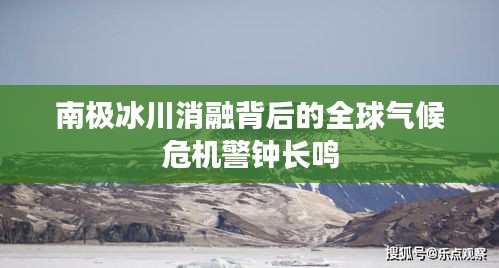 南极冰川消融背后的全球气候危机警钟长鸣

搜狐号@乐点观察